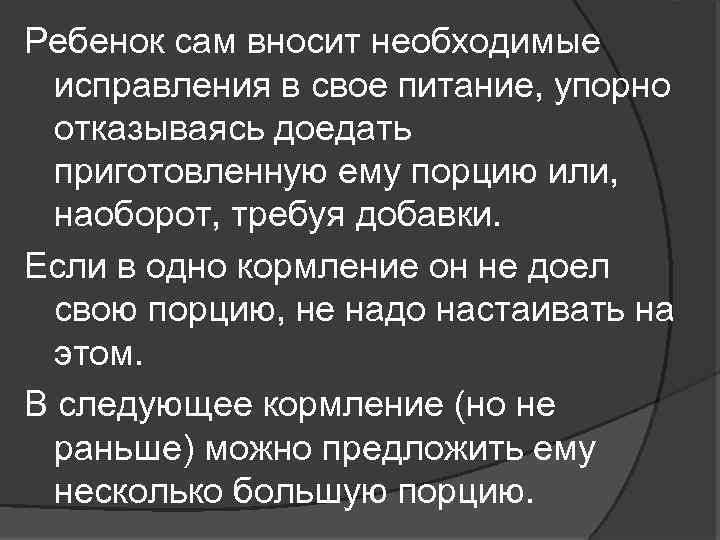 Ребенок сам вносит необходимые исправления в свое питание, упорно отказываясь доедать приготовленную ему порцию или, наоборот, требуя добавки.

Если в одно кормление он не доел свою порцию, не надо настаивать на этом.

В следующее кормление (но не раньше) можно предложить ему несколько большую порцию.